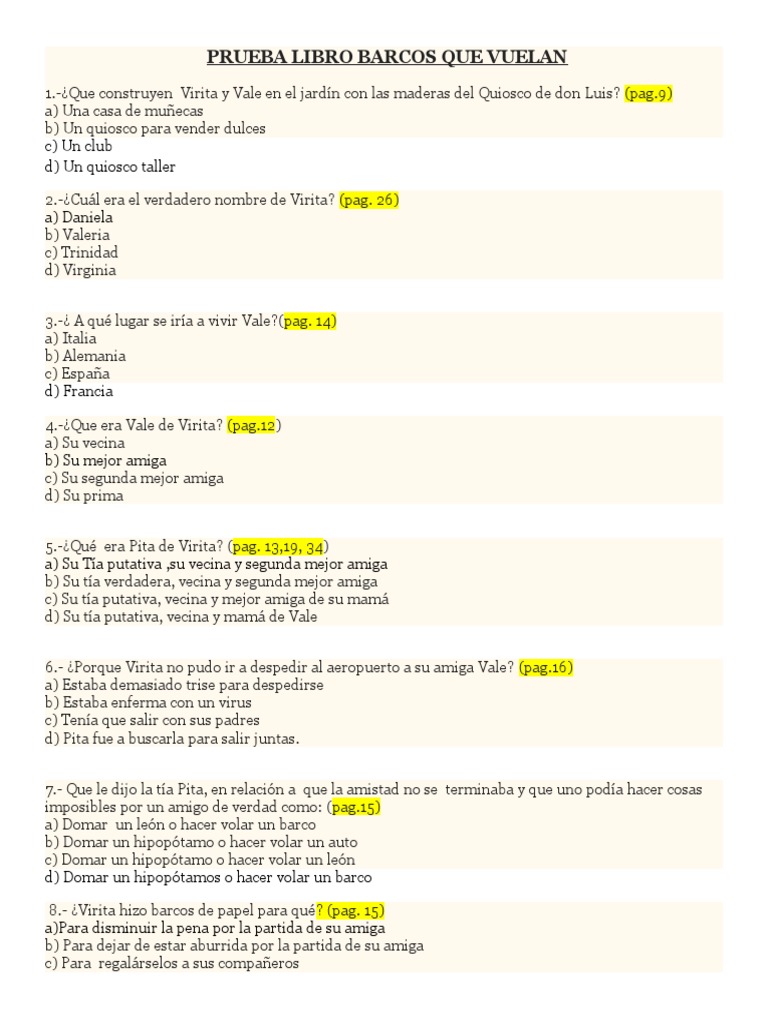 PRUEBA LIBRO BARCOS QUE VUELAN

1.-¿Que construyen Virita y Vale en el jardín con las maderas del Quiosco de don Luis? (pag.9)
a) Una casa de muñecas
b) Un quiosco para vender dulces
c) Un club
d) Un quiosco taller

2.-¿Cuál era el verdadero nombre de Virita? (pag. 26)
a) Daniela
b) Valeria
c) Trinidad
d) Virginia

3.-¿ A qué lugar se iría a vivir Vale?(pag. 14)
a) Italia
b) Alemania
c) España
d) Francia

4.-¿Que era Vale de Virita? (pag.12)
a) Su vecina
b) Su mejor amiga
c) Su segunda mejor amiga
d) Su prima

5.-¿Qué era Pita de Virita? (pag. 13,19, 34)
a) Su Tía putativa ,su vecina y segunda mejor amiga
b) Su tía verdadera, vecina y segunda mejor amiga
c) Su tía putativa, vecina y mejor amiga de su mamá
d) Su tía putativa, vecina y mamá de Vale

6.- ¿Porque Virita no pudo ir a despedir al aeropuerto a su amiga Vale? (pag.16)
a) Estaba demasiado trise para despedirse
b) Estaba enferma con un virus
c) Tenía que salir con sus padres
d) Pita fue a buscarla para salir juntas.

7.- Que le dijo la tía Pita, en relación a que la amistad no se terminaba y que uno podía hacer cosas imposibles por un amigo de verdad como: (pag.15)
a) Domar un león o hacer volar un barco
b) Domar un hipopótamo o hacer volar un auto
c) Domar un hipopótamo o hacer volar un león
d) Domar un hipopótamos o hacer volar un barco

8.- ¿Virita hizo barcos de papel para qué? (pag. 15)
a)Para disminuir la pena por la partida de su amiga
b) Para dejar de estar aburrida por la partida de su amiga
c) Para regalárselos a sus compañeros